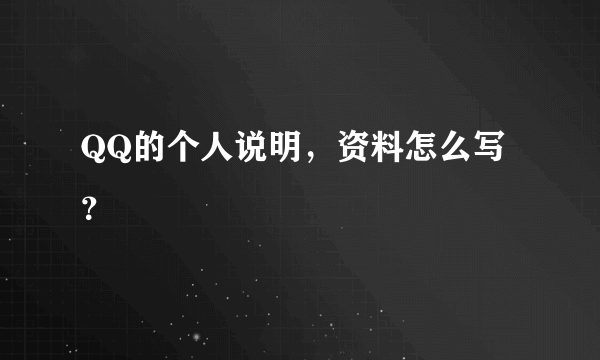 QQ的个人说明，资料怎么写？